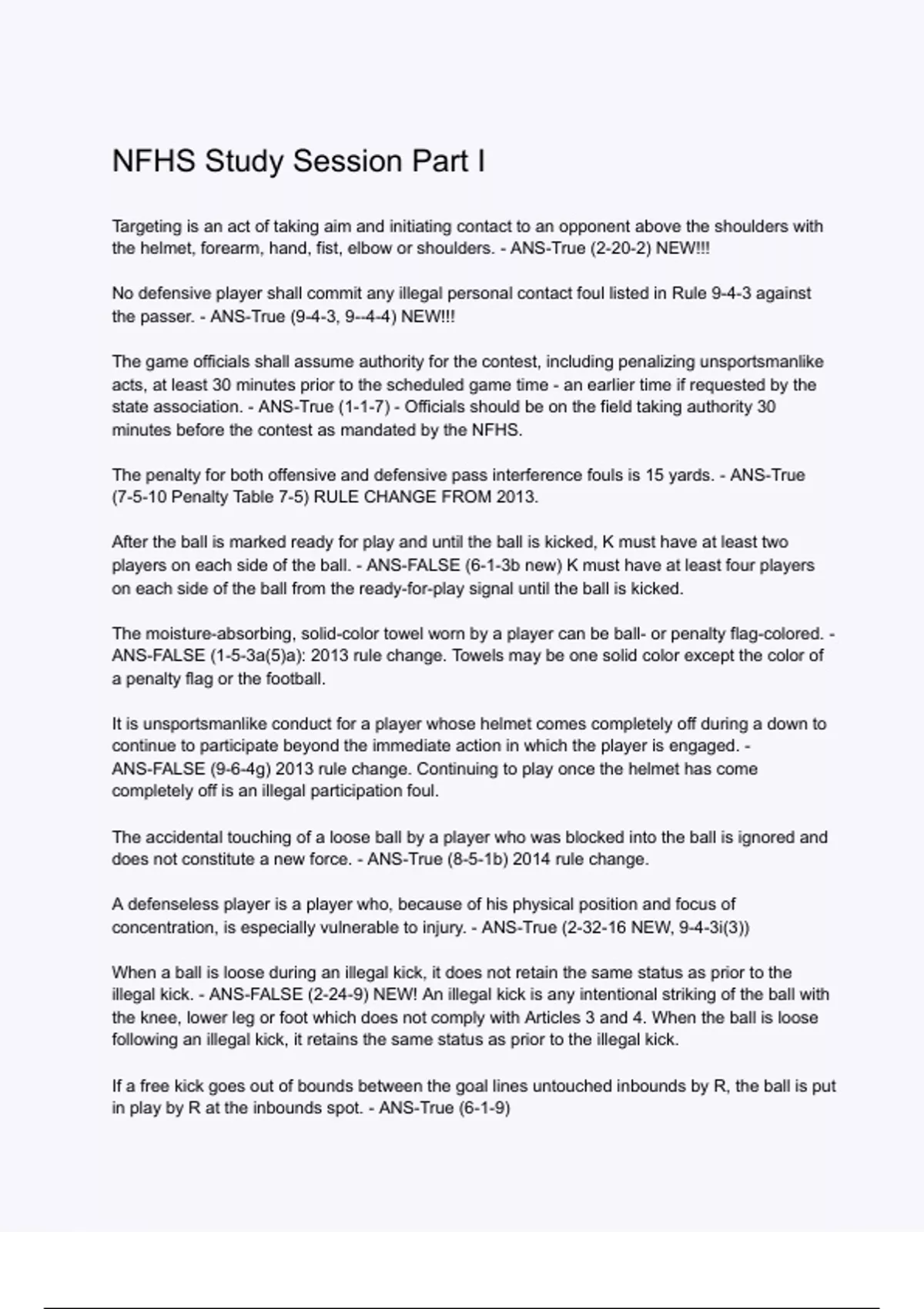 NFHS Study Session Part I

Targeting is an act of taking aim and initiating contact to an opponent above the shoulders with the helmet, forearm, hand, fist, elbow or shoulders. - ANS-True (2-20-2) NEW!!!

No defensive player shall commit any illegal personal contact foul listed in Rule 9-4-3 against the passer. - ANS-True (9-4-3, 9--4-4) NEW!!!

The game officials shall assume authority for the contest, including penalizing unsportsmanlike acts, at least 30 minutes prior to the scheduled game time - an earlier time if requested by the state association. - ANS-True (1-1-7) - Officials should be on the field taking authority 30 minutes before the contest as mandated by the NFHS.

The penalty for both offensive and defensive pass interference fouls is 15 yards. - ANS-True (7-5-10 Penalty Table 7-5) RULE CHANGE FROM 2013.

After the ball is marked ready for play and until the ball is kicked, K must have at least two players on each side of the ball. - ANS-FALSE (6-1-3b new) K must have at least four players on each side of the ball from the ready-for-play signal until the ball is kicked.

The moisture-absorbing, solid-color towel worn by a player can be ball- or penalty flag-colored. - ANS-FALSE (1-5-3a(5)a): 2013 rule change. Towels may be one solid color except the color of a penalty flag or the football.

It is unsportsmanlike conduct for a player whose helmet comes completely off during a down to continue to participate beyond the immediate action in which the player is engaged. - ANS-FALSE (9-6-4g) 2013 rule change. Continuing to play once the helmet has come completely off is an illegal participation foul.

The accidental touching of a loose ball by a player who was blocked into the ball is ignored and does not constitute a new force. - ANS-True (8-5-1b) 2014 rule change.

A defenseless player is a player who, because of his physical position and focus of concentration, is especially vulnerable to injury. - ANS-True (2-32-16 NEW, 9-4-3i(3))

When a ball is loose during an illegal kick, it does not retain the same status as prior to the illegal kick. - ANS-FALSE (2-24-9) NEW! An illegal kick is any intentional striking of the ball with the knee, lower leg or foot which does not comply with Articles 3 and 4. When the ball is loose following an illegal kick, it retains the same status as prior to the illegal kick.

If a free kick goes out of bounds between the goal lines untouched inbounds by R, the ball is put in play by R at the inbounds spot. - ANS-True (6-1-9)